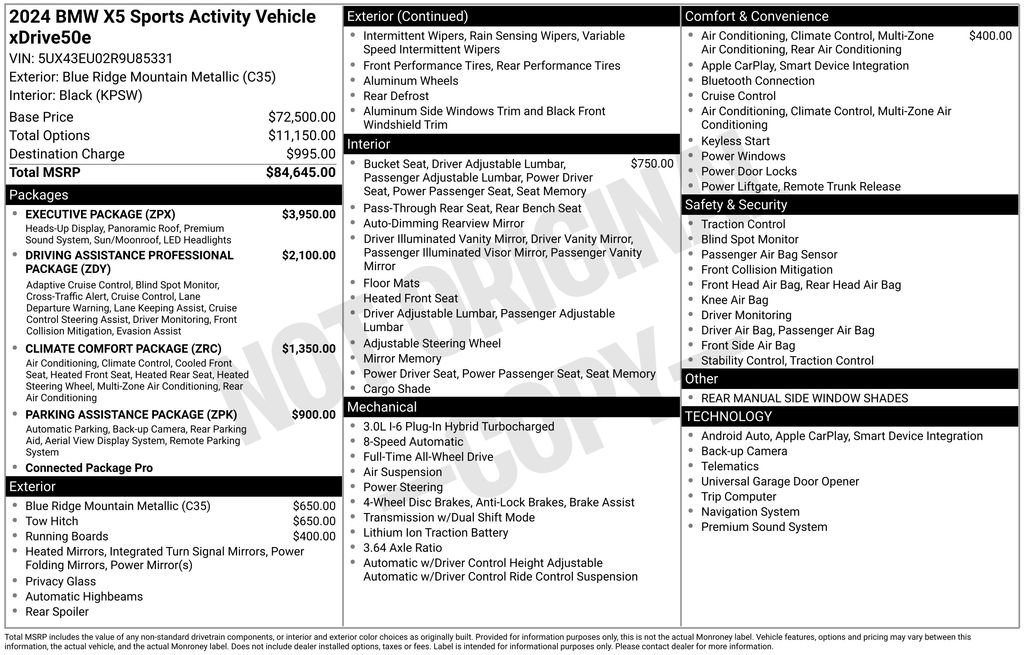 2024 BMW X5 Sports Activity Vehicle xDrive50e
VIN: 5UX43EU02R9U85331
Exterior: Blue Ridge Mountain Metallic (C35)
Interior: Black (KPSW)

Base Price $72,500.00
Total Options $11,150.00
Destination Charge $995.00
Total MSRP $84,645.00

Packages
• EXECUTIVE PACKAGE (ZPX) $3,950.00
Heads-Up Display, Panoramic Roof, Premium Sound System, Sun/Moonroof, LED Headlights
• DRIVING ASSISTANCE PROFESSIONAL PACKAGE (ZDY) $2,100.00
Adaptive Cruise Control, Blind Spot Monitor, Cross-Traffic Alert, Cruise Control, Lane Departure Warning, Lane Keeping Assist, Cruise Control Steering Assist, Driver Monitoring, Front Collision Mitigation, Evasion Assist
• CLIMATE COMFORT PACKAGE (ZRC) $1,350.00
Air Conditioning, Climate Control, Cooled Front Seat, Heated Front Seat, Heated Rear Seat, Heated Steering Wheel, Multi-Zone Air Conditioning, Rear Air Conditioning
• PARKING ASSISTANCE PACKAGE (ZPK) $900.00
Automatic Parking, Back-up Camera, Rear Parking Aid, Aerial View Display System, Remote Parking System
• Connected Package Pro

Exterior
• Blue Ridge Mountain Metallic (C35) $650.00
• Tow Hitch $650.00
• Running Boards $400.00
• Heated Mirrors, Integrated Turn Signal Mirrors, Power Folding Mirrors, Power Mirror(s)
• Privacy Glass
• Automatic Highbeams
• Rear Spoiler

Exterior (Continued)
• Intermittent Wipers, Rain Sensing Wipers, Variable Speed Intermittent Wipers
• Front Performance Tires, Rear Performance Tires
• Aluminum Wheels
• Rear Defrost
• Aluminum Side Windows Trim and Black Front Windshield Trim

Interior
• Bucket Seat, Driver Adjustable Lumbar, Passenger Adjustable Lumbar, Power Driver Seat, Power Passenger Seat, Seat Memory $750.00
• Pass-Through Rear Seat, Rear Bench Seat
• Auto-Dimming Rearview Mirror
• Driver Illuminated Vanity Mirror, Driver Vanity Mirror, Passenger Illuminated Visor Mirror, Passenger Vanity Mirror
• Floor Mats
• Heated Front Seat
• Driver Adjustable Lumbar, Passenger Adjustable Lumbar
• Adjustable Steering Wheel
• Mirror Memory
• Power Driver Seat, Power Passenger Seat, Seat Memory
• Cargo Shade

Mechanical
• 3.0L I-6 Plug-In Hybrid Turbocharged
• 8-Speed Automatic
• Full-Time All-Wheel Drive
• Air Suspension
• Power Steering
• 4-Wheel Disc Brakes, Anti-Lock Brakes, Brake Assist
• Transmission w/Dual Shift Mode
• Lithium Ion Traction Battery
• 3.64 Axle Ratio
• Automatic w/Driver Control Height Adjustable Automatic w/Driver Control Ride Control Suspension

Comfort & Convenience
• Air Conditioning, Climate Control, Multi-Zone Air Conditioning, Rear Air Conditioning $400.00
• Apple CarPlay, Smart Device Integration
• Bluetooth Connection
• Cruise Control
• Air Conditioning, Climate Control, Multi-Zone Air Conditioning
• Keyless Start
• Power Windows
• Power Door Locks
• Power Liftgate, Remote Trunk Release

Safety & Security
• Traction Control
• Blind Spot Monitor
• Passenger Air Bag Sensor
• Front Collision Mitigation
• Front Head Air Bag, Rear Head Air Bag
• Knee Air Bag
• Driver Monitoring
• Driver Air Bag, Passenger Air Bag
• Front Side Air Bag
• Stability Control, Traction Control

Other
• REAR MANUAL SIDE WINDOW SHADES

TECHNOLOGY
• Android Auto, Apple CarPlay, Smart Device Integration
• Back-up Camera
• Telematics
• Universal Garage Door Opener
• Trip Computer
• Navigation System
• Premium Sound System

Total MSRP includes the value of any non-standard drivetrain components, or interior and exterior color choices as originally built. Provided for information purposes only, this is not the actual Monroney label. Vehicle features, options and pricing may vary between this information, the actual vehicle, and the actual Monroney label. Does not include dealer installed options, taxes or fees. Label is intended for informational purposes only. Please contact dealer for more information.

NOT ORIGINAL COPY